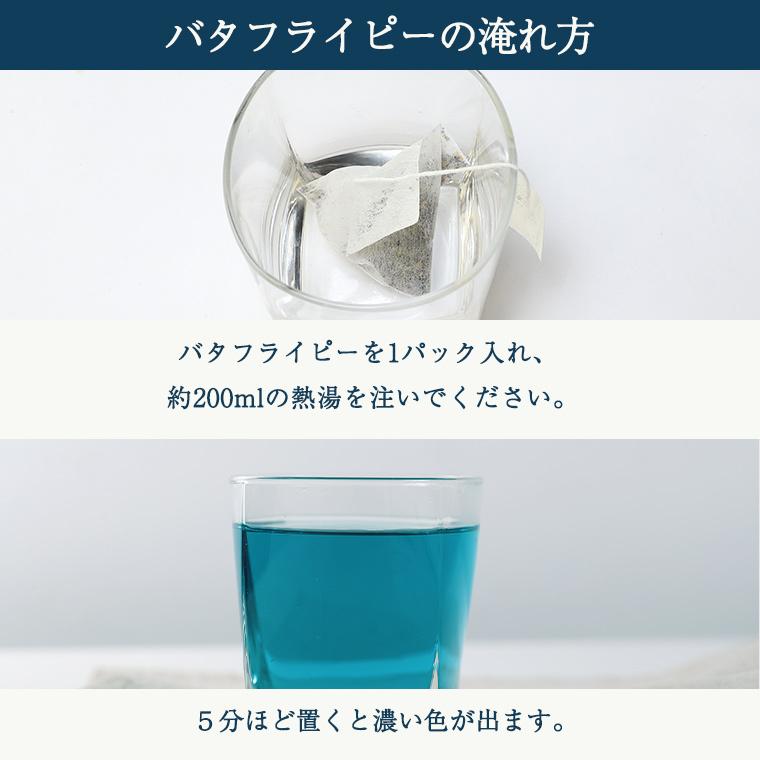 バタフライピーの淹れ方

バタフライピーを1パック入れ、
約200mlの熱湯を注いでください。

5分ほど置くと濃い色が出ます。